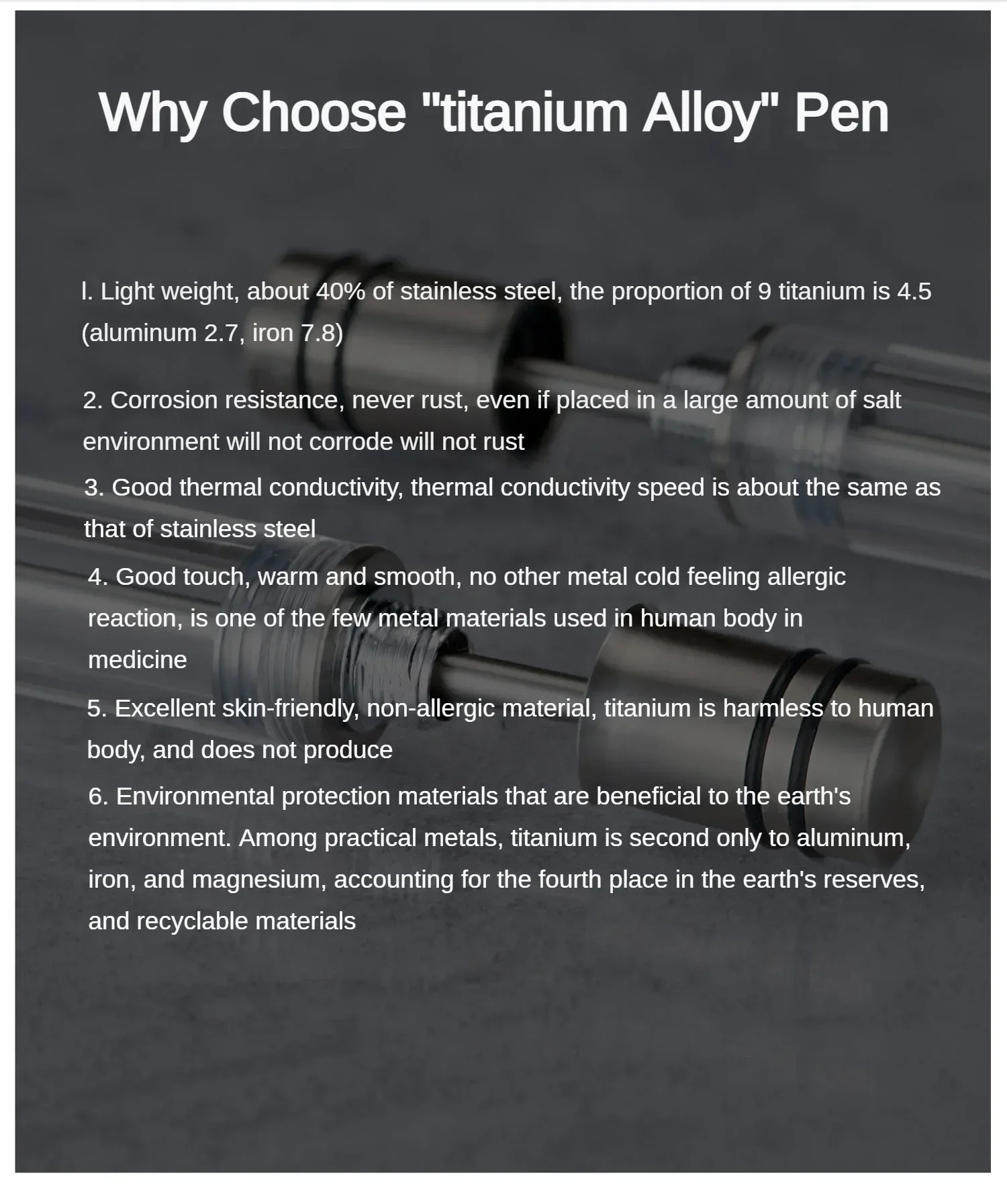 Why Choose "titanium Alloy" Pen

l. Light weight, about 40% of stainless steel, the proportion of 9 titanium is 4.5 (aluminum 2.7, iron 7.8)

2. Corrosion resistance, never rust, even if placed in a large amount of salt environment will not corrode will not rust

3. Good thermal conductivity, thermal conductivity speed is about the same as that of stainless steel

4. Good touch, warm and smooth, no other metal cold feeling allergic reaction, is one of the few metal materials used in human body in medicine

5. Excellent skin-friendly, non-allergic material, titanium is harmless to human body, and does not produce

6. Environmental protection materials that are beneficial to the earth's environment. Among practical metals, titanium is second only to aluminum, iron, and magnesium, accounting for the fourth place in the earth's reserves, and recyclable materials